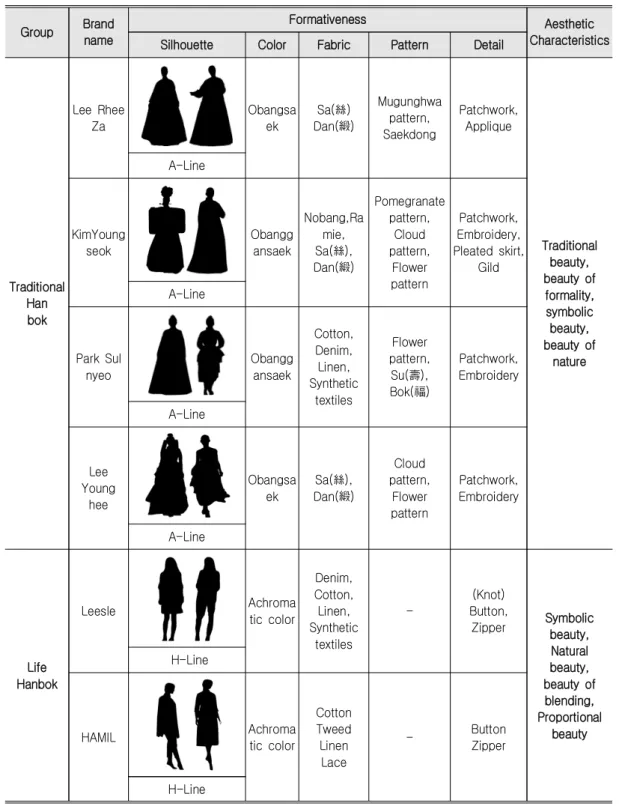 | Group | Brand name | Formativeness | | | | | Aesthetic Characteristics |
|---|---|---|---|---|---|---|---|
| | | Silhouette | Color | Fabric | Pattern | Detail | |
| Traditional Han bok | Lee Rhee Za | A-Line | Obangsa ek | Sa(絲) Dan(緞) | Mugunghwa pattern, Saekdong | Patchwork, Applique | Traditional beauty, beauty of formality, symbolic beauty, beauty of nature |
| | KimYoung seok | A-Line | Obangg ansaek | Nobang,Ra mie, Sa(絲), Dan(緞) | Pomegranate pattern, Cloud pattern, Flower pattern | Patchwork, Embroidery, Pleated skirt, Gild | |
| | Park Sul nyeo | A-Line | Obangg ansaek | Cotton, Denim, Linen, Synthetic textiles | Flower pattern, Su(壽), Bok(福) | Patchwork, Embroidery | |
| | Lee Young hee | A-Line | Obangsa ek | Sa(絲), Dan(緞) | Cloud pattern, Flower pattern | Patchwork, Embroidery | |
| Life Hanbok | Leesle | H-Line | Achroma tic color | Denim, Cotton, Linen, Synthetic textiles | - | (Knot) Button, Zipper | Symbolic beauty, Natural beauty, beauty of blending, Proportional beauty |
| | HAMIL | H-Line | Achroma tic color | Cotton Tweed Linen Lace | - | Button Zipper | |